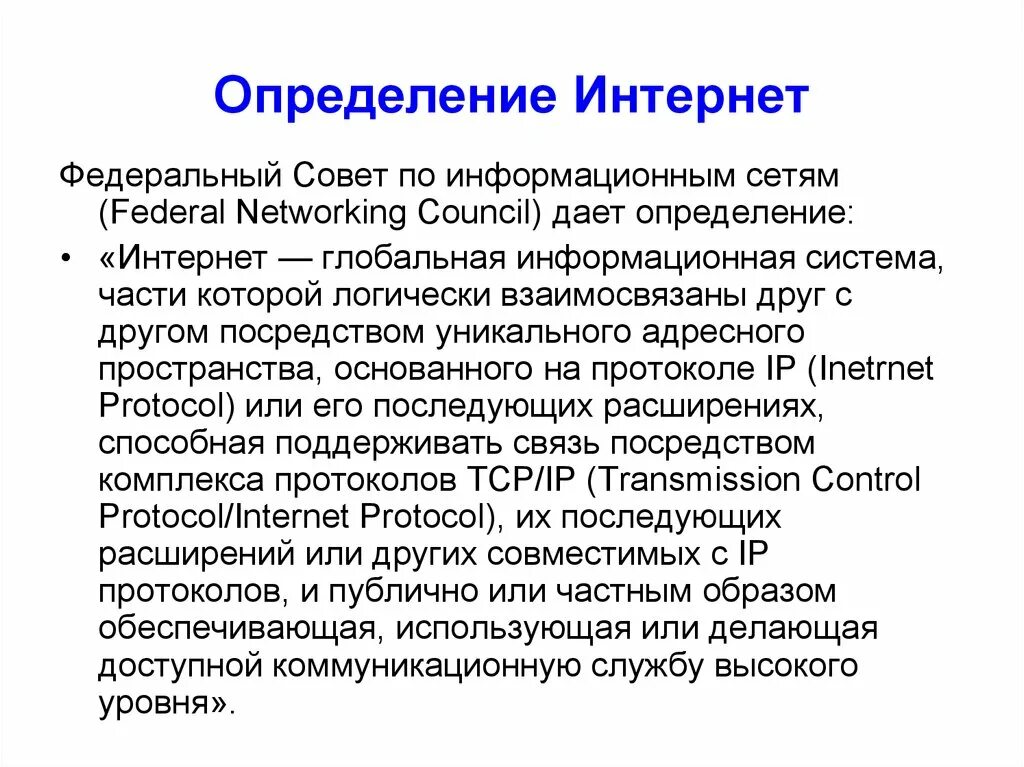 Определение Интернет

Федеральный Совет по информационным сетям (Federal Networking Council) дает определение:

• «Интернет — глобальная информационная система, части которой логически взаимосвязаны друг с другом посредством уникального адресного пространства, основанного на протоколе IP (Inetrnet Protocol) или его последующих расширениях, способная поддерживать связь посредством комплекса протоколов TCP/IP (Transmission Control Protocol/Internet Protocol), их последующих расширений или других совместимых с IP протоколов, и публично или частным образом обеспечивающая, использующая или делающая доступной коммуникационную службу высокого уровня».